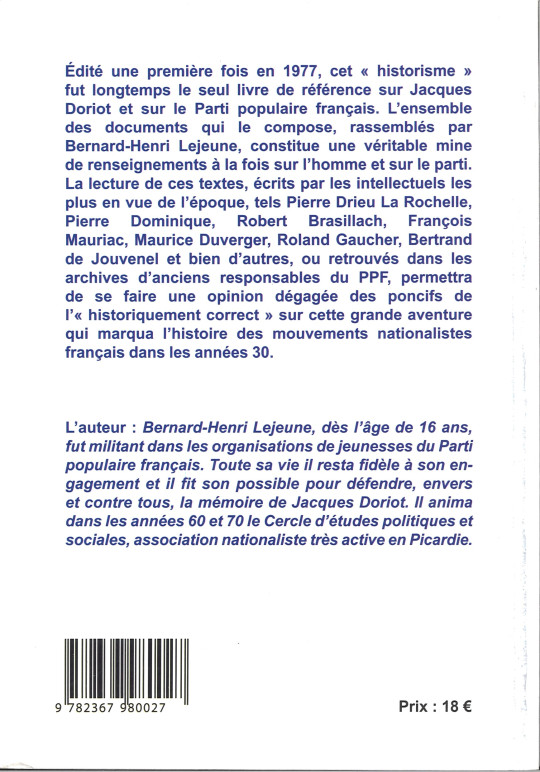 Édité une première fois en 1977, cet « historisme » fut longtemps le seul livre de référence sur Jacques Doriot et sur le Parti populaire français. L'ensemble des documents qui le compose, rassemblés par Bernard-Henri Lejeune, constitue une véritable mine de renseignements à la fois sur l'homme et sur le parti. La lecture de ces textes, écrits par les intellectuels les plus en vue de l'époque, tels Pierre Drieu La Rochelle, Pierre Dominique, Robert Brasillach, François Mauriac, Maurice Duverger, Roland Gaucher, Bertrand de Jouvenel et bien d'autres, ou retrouvés dans les archives d'anciens responsables du PPF, permettra de se faire une opinion dégagée des poncifs de l'« historiquement correct » sur cette grande aventure qui marqua l'histoire des mouvements nationalistes français dans les années 30.

L'auteur : Bernard-Henri Lejeune, dès l'âge de 16 ans, fut militant dans les organisations de jeunesses du Parti populaire français. Toute sa vie il resta fidèle à son engagement et il fit son possible pour défendre, envers et contre tous, la mémoire de Jacques Doriot. Il anima dans les années 60 et 70 le Cercle d'études politiques et sociales, association nationaliste très active en Picardie.

9 782367 980027

Prix : 18 €